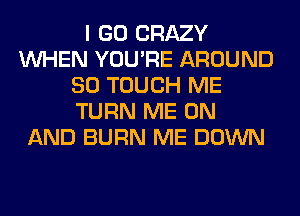 I GO CRAZY
WHEN YOU'RE AROUND
SO TOUCH ME
TURN ME ON
AND BURN ME DOWN